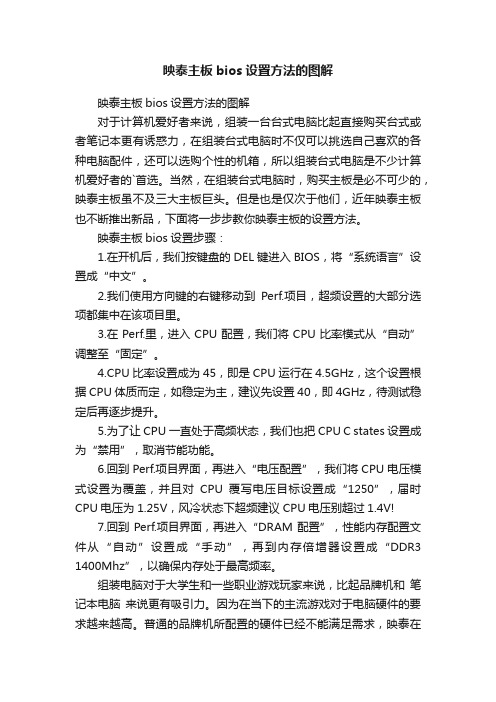 映泰主板 bios 设置方法的图解

映泰主板 bios 设置方法的图解

对于计算机爱好者来说，组装一台台式电脑比起直接购买台式或者笔记本更有诱惑力，在组装台式电脑时不仅可以挑选自己喜欢的各种电脑配件，还可以选购个性的机箱，所以组装台式电脑是不少计算机爱好者的`首选。当然，在组装台式电脑时，购买主板是必不可少的，映泰主板虽不及三大主板巨头。但是也是仅次于他们，近年映泰主板也不断推出新品，下面将一步步教你映泰主板的设置方法。

映泰主板 bios 设置步骤：

1.在开机后，我们按键盘的 DEL 键进入 BIOS，将“系统语言”设置成“中文”。

2.我们使用方向键的右键移动到 Perf.项目，超频设置的大部分选项都集中在该项目里。

3.在 Perf.里，进入 CPU 配置，我们将 CPU 比率模式从“自动”调整至“固定”。

4.CPU 比率设置成为 45，即是 CPU 运行在 4.5GHz，这个设置根据 CPU 体质而定，如稳定为主，建议先设置 40，即 4GHz，待测试稳定后再逐步提升。

5.为了让 CPU 一直处于高频状态，我们也把 CPU C states 设置成为“禁用”，取消节能功能。

6.回到 Perf.项目界面，再进入“电压配置”，我们将 CPU 电压模式设置为覆盖，并且对 CPU 覆写电压目标设置成“1250”，届时 CPU 电压为 1.25V，风冷状态下超频建议 CPU 电压别超过 1.4V!

7.回到 Perf.项目界面，再进入“DRAM 配置”，性能内存配置文件从“自动”设置成“手动”，再到内存倍增器设置成“DDR3 1400Mhz”，以确保内存处于最高频率。

组装电脑对于大学生和一些职业游戏玩家来说，比起品牌机和 笔记本电脑 来说更有吸引力。因为在当下的主流游戏对于电脑硬件的要求越来越高。普通的品牌机所配置的硬件已经不能满足需求，映泰在